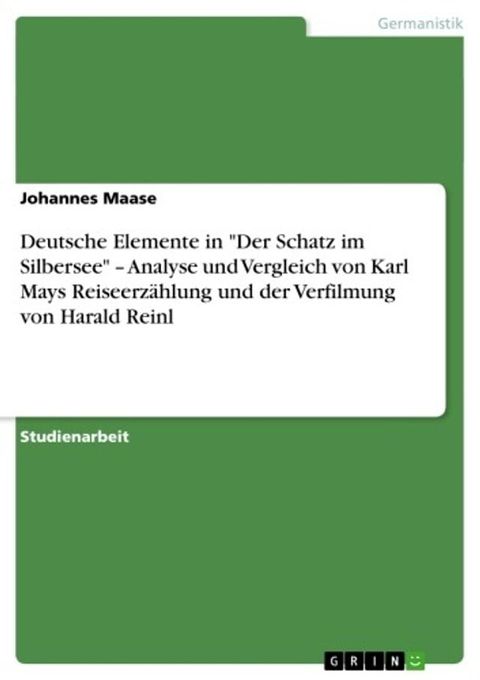 Germanistik

Johannes Maase

Deutsche Elemente in "Der Schatz im Silbersee" – Analyse und Vergleich von Karl Mays Reiseerzählung und der Verfilmung von Harald Reinl

Studienarbeit

GRIN